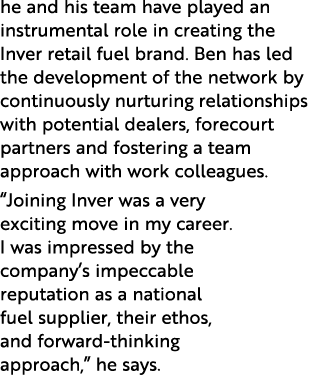 he and his team have played an instrumental role in creating the Inver retail fuel brand. Ben has led the development of the network by continuously nurturing relationships with potential dealers, forecourt partners and fostering a team approach with work colleagues.

“Joining Inver was a very exciting move in my career. I was impressed by the company’s impeccable reputation as a national fuel supplier, their ethos, and forward-thinking approach,” he says.